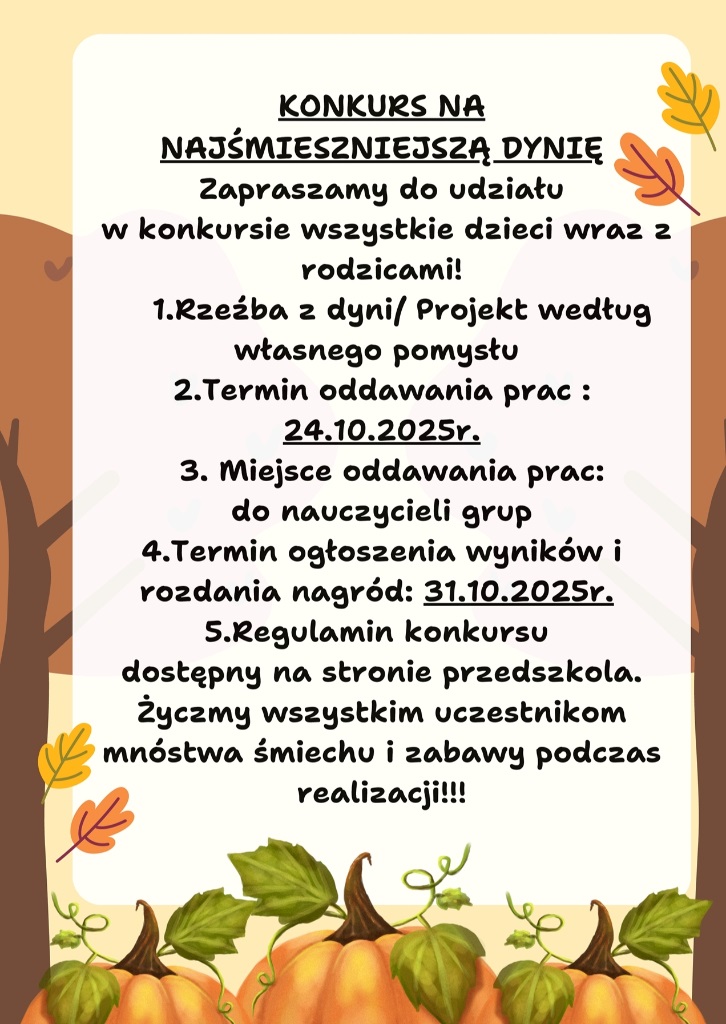 KONKURS NA NAJŚMIESZNIEJSZĄ DYNIĘ

Zapraszamy do udziału w konkursie wszystkie dzieci wraz z rodzicami!

1.Rzeźba z dyni/ Projekt według własnego pomysłu

2.Termin oddawania prac : 24.10.2025r.

3. Miejsce oddawania prac: do nauczycieli grup

4.Termin ogłoszenia wyników i rozdania nagród: 31.10.2025r.

5.Regulamin konkursu dostępny na stronie przedszkola.

Życzmy wszystkim uczestnikom mnóstwa śmiechu i zabawy podczas realizacji!!!